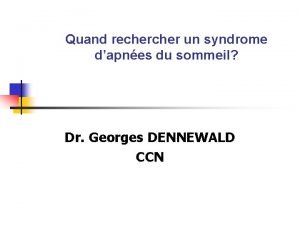 Quand rechercher un syndrome d'apnées du sommeil?

Dr. Georges DENNEWALD
CCN